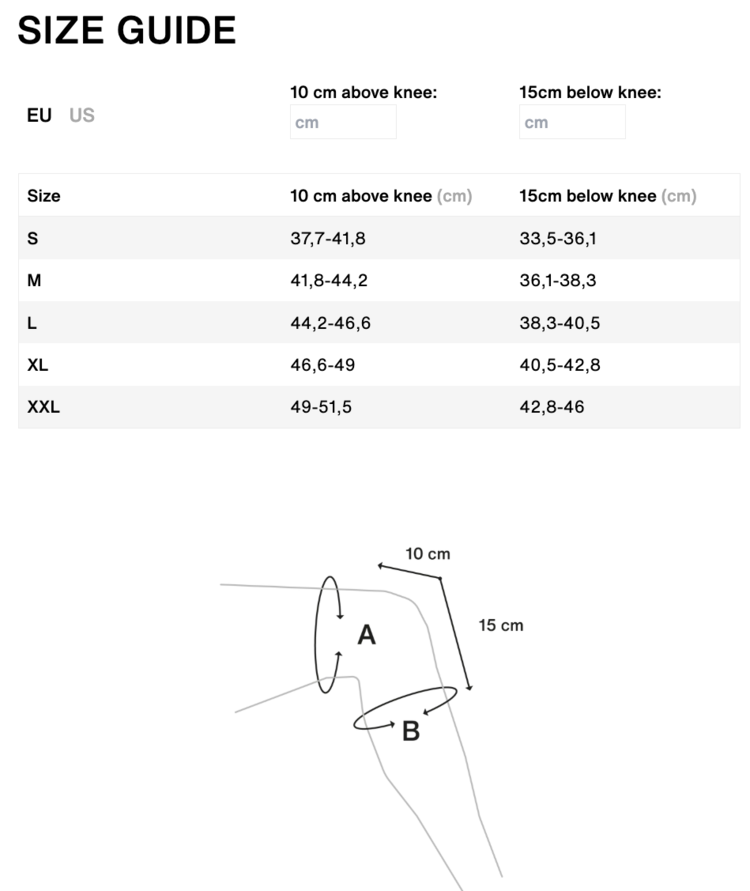 SIZE GUIDE

EU US

10 cm above knee:
cm

15cm below knee:
cm

| Size | 10 cm above knee (cm) | 15cm below knee (cm) |
|---|---|---|
| S | 37,7-41,8 | 33,5-36,1 |
| M | 41,8-44,2 | 36,1-38,3 |
| L | 44,2-46,6 | 38,3-40,5 |
| XL | 46,6-49 | 40,5-42,8 |
| XXL | 49-51,5 | 42,8-46 |

10 cm
15 cm
A
B